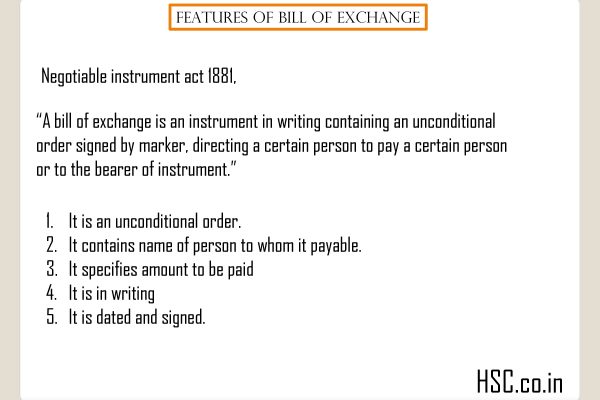 FEATURES OF BILL OF EXCHANGE

Negotiable instrument act 1881,

"A bill of exchange is an instrument in writing containing an unconditional order signed by marker, directing a certain person to pay a certain person or to the bearer of instrument."

1. It is an unconditional order.
2. It contains name of person to whom it payable.
3. It specifies amount to be paid
4. It is in writing
5. It is dated and signed.

HSC.co.in